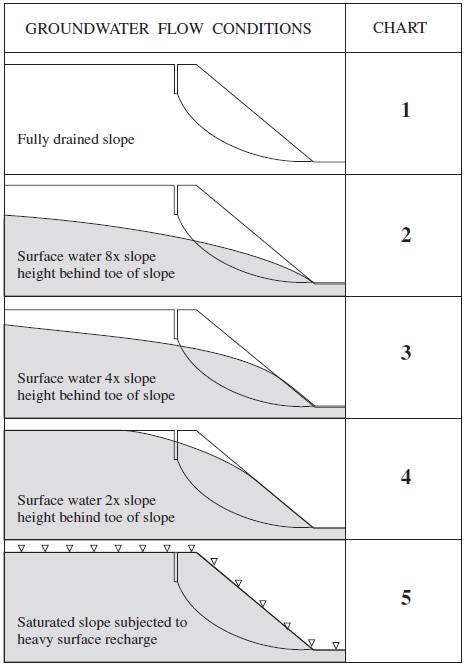 | GROUNDWATER FLOW CONDITIONS | CHART |
|---|---|
| Fully drained slope | 1 |
| Surface water 8x slope height behind toe of slope | 2 |
| Surface water 4x slope height behind toe of slope | 3 |
| Surface water 2x slope height behind toe of slope | 4 |
| Saturated slope subjected to heavy surface recharge | 5 |